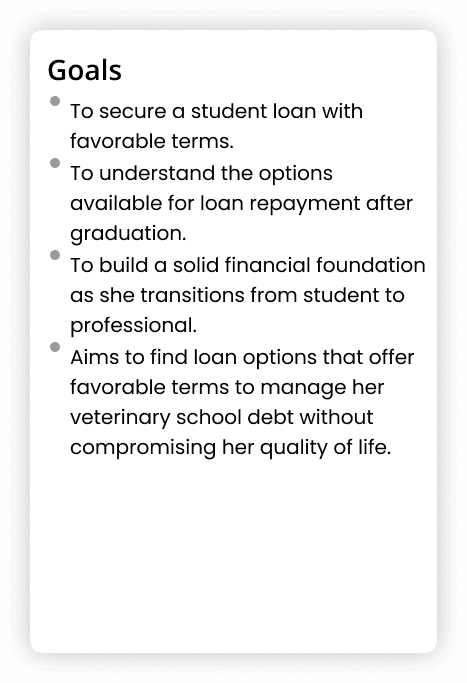 Goals

- To secure a student loan with favorable terms.
- To understand the options available for loan repayment after graduation.
- To build a solid financial foundation as she transitions from student to professional.
- Aims to find loan options that offer favorable terms to manage her veterinary school debt without compromising her quality of life.